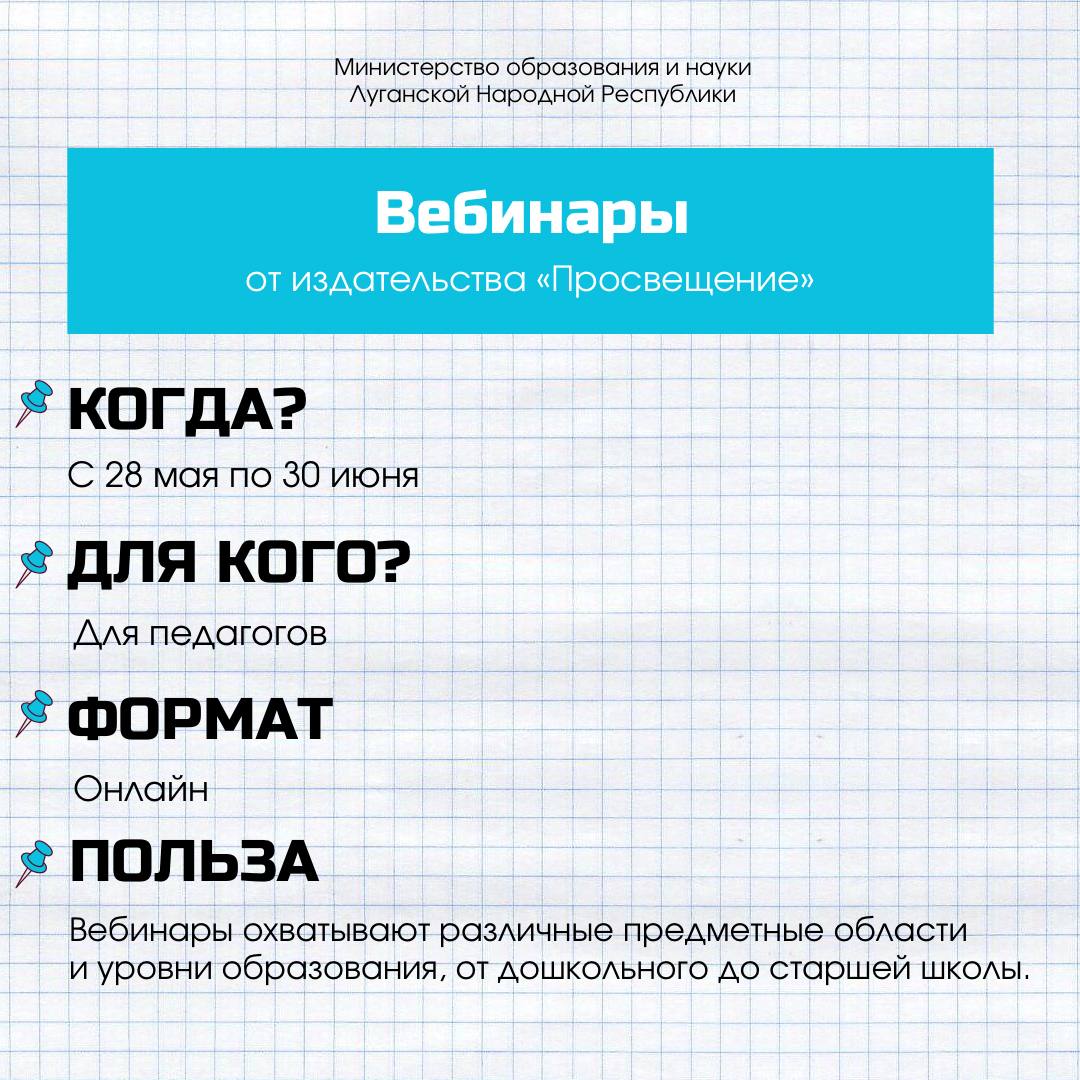 Министерство образования и науки
Луганской Народной Республики

Вебинары

от издательства «Просвещение»

КОГДА?

С 28 мая по 30 июня

ДЛЯ КОГО?

Для педагогов

ФОРМАТ

Онлайн

ПОЛЬЗА

Вебинары охватывают различные предметные области и уровни образования, от дошкольного до старшей школы.